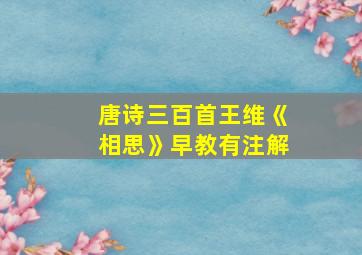 唐诗三百首王维《相思》早教有注解